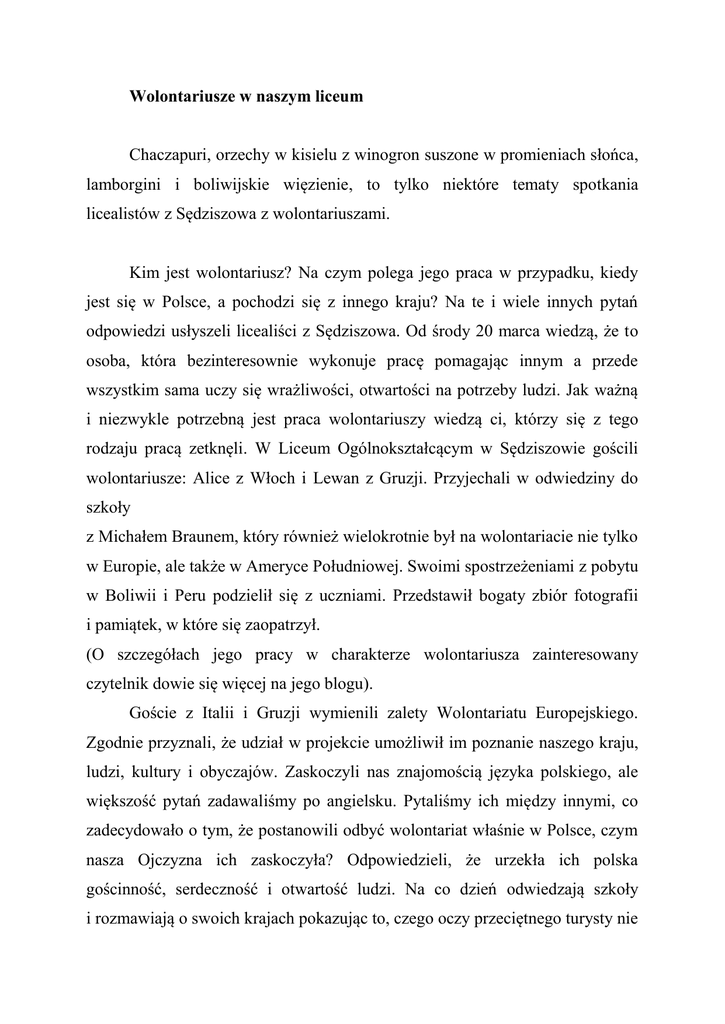 Wolontariusze w naszym liceum

Chaczapuri, orzechy w kisielu z winogron suszone w promieniach słońca, lamborgini i boliwijskie więzienie, to tylko niektóre tematy spotkania licealistów z Sędziszowa z wolontariuszami.

Kim jest wolontariusz? Na czym polega jego praca w przypadku, kiedy jest się w Polsce, a pochodzi się z innego kraju? Na te i wiele innych pytań odpowiedzi usłyszeli licealiści z Sędziszowa. Od środy 20 marca wiedzą, że to osoba, która bezinteresownie wykonuje pracę pomagając innym a przede wszystkim sama uczy się wrażliwości, otwartości na potrzeby ludzi. Jak ważną i niezwykle potrzebną jest praca wolontariuszy wiedzą ci, którzy się z tego rodzaju pracą zetknęli. W Liceum Ogólnokształcącym w Sędziszowie gościli wolontariusze: Alice z Włoch i Lewan z Gruzji. Przyjechali w odwiedziny do szkoły
z Michałem Braunem, który również wielokrotnie był na wolontariacie nie tylko w Europie, ale także w Ameryce Południowej. Swoimi spostrzeżeniami z pobytu w Boliwii i Peru podzielił się z uczniami. Przedstawił bogaty zbiór fotografii i pamiątek, w które się zaopatrzył.
(O szczegółach jego pracy w charakterze wolontariusza zainteresowany czytelnik dowie się więcej na jego blogu).
Goście z Italii i Gruzji wymienili zalety Wolontariatu Europejskiego. Zgodnie przyznali, że udział w projekcie umożliwił im poznanie naszego kraju, ludzi, kultury i obyczajów. Zaskoczyli nas znajomością języka polskiego, ale większość pytań zadawaliśmy po angielsku. Pytaliśmy ich między innymi, co zadecydowało o tym, że postanowili odbyć wolontariat właśnie w Polsce, czym nasza Ojczyzna ich zaskoczyła? Odpowiedzieli, że urzekła ich polska gościnność, serdeczność i otwartość ludzi. Na co dzień odwiedzają szkoły i rozmawiają o swoich krajach pokazując to, czego oczy przeciętnego turysty nie